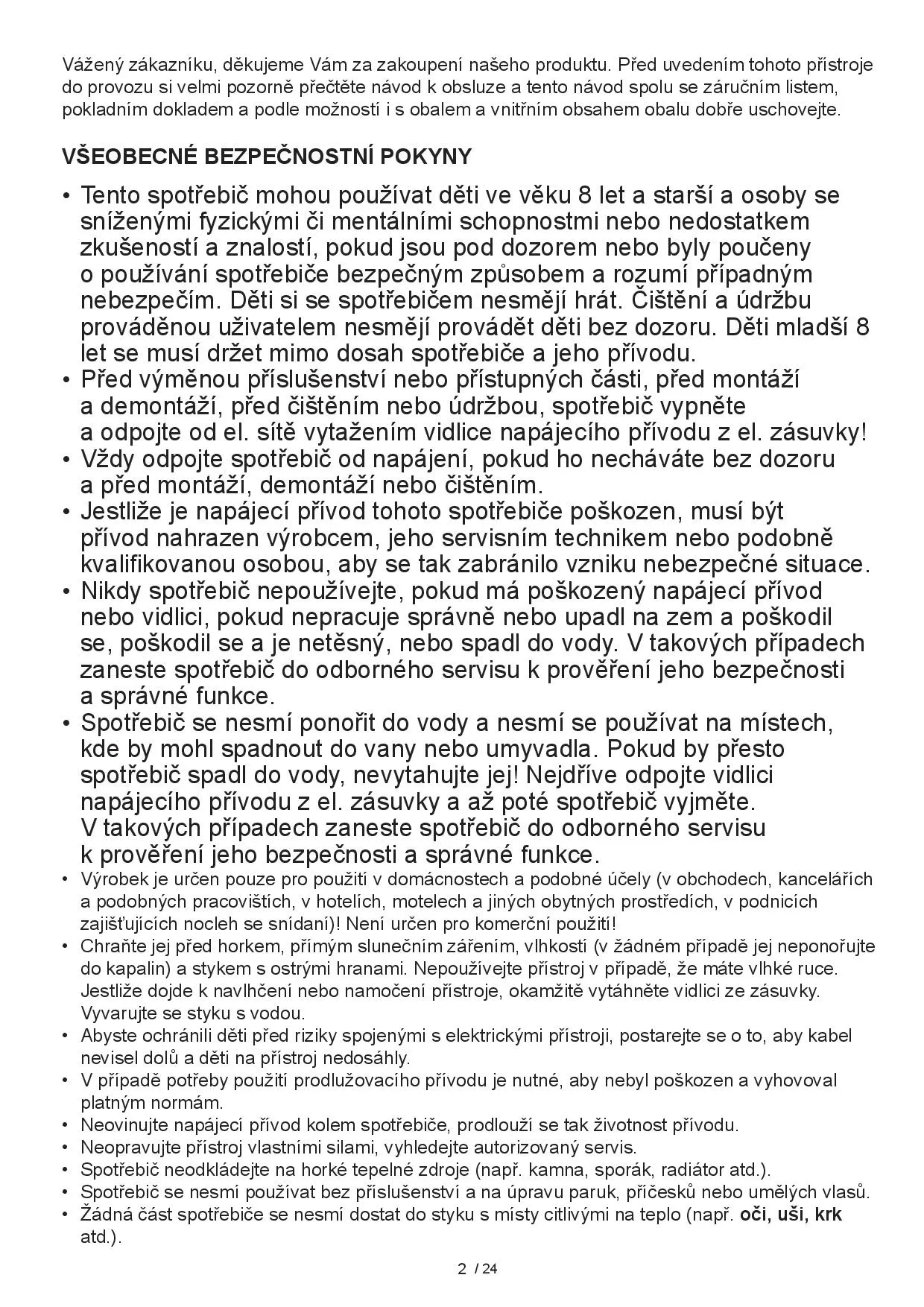 Vážený zákazníku, děkujeme Vám za zakoupení našeho produktu. Před uvedením tohoto přístroje do provozu si velmi pozorně přečtěte návod k obsluze a tento návod spolu se záručním listem, pokladním dokladem a podle možností i s obalem a vnitřním obsahem obalu dobře uschovejte.

VŠEOBECNÉ BEZPEČNOSTNÍ POKYNY

• Tento spotřebič mohou používat děti ve věku 8 let a starší a osoby se sníženými fyzickými či mentálními schopnostmi nebo nedostatkem zkušeností a znalostí, pokud jsou pod dozorem nebo byly poučeny o používání spotřebiče bezpečným způsobem a rozumí případným nebezpečím. Děti si se spotřebičem nesmějí hrát. Čištění a údržbu prováděnou uživatelem nesmějí provádět děti bez dozoru. Děti mladší 8 let se musí držet mimo dosah spotřebiče a jeho přívodu.
• Před výměnou příslušenství nebo přístupných části, před montáží a demontáží, před čištěním nebo údržbou, spotřebič vypněte a odpojte od el. sítě vytažením vidlice napájecího přívodu z el. zásuvky!
• Vždy odpojte spotřebič od napájení, pokud ho necháváte bez dozoru a před montáží, demontáží nebo čištěním.
• Jestliže je napájecí přívod tohoto spotřebiče poškozen, musí být přívod nahrazen výrobcem, jeho servisním technikem nebo podobně kvalifikovanou osobou, aby se tak zabránilo vzniku nebezpečné situace.
• Nikdy spotřebič nepoužívejte, pokud má poškozený napájecí přívod nebo vidlici, pokud nepracuje správně nebo upadl na zem a poškodil se, poškodil se a je netěsný, nebo spadl do vody. V takových případech zaneste spotřebič do odborného servisu k prověření jeho bezpečnosti a správné funkce.
• Spotřebič se nesmí ponořit do vody a nesmí se používat na místech, kde by mohl spadnout do vany nebo umyvadla. Pokud by přesto spotřebič spadl do vody, nevytahujte jej! Nejdříve odpojte vidlici napájecího přívodu z el. zásuvky a až poté spotřebič vyjměte. V takových případech zaneste spotřebič do odborného servisu k prověření jeho bezpečnosti a správné funkce.
• Výrobek je určen pouze pro použití v domácnostech a podobné účely (v obchodech, kancelářích a podobných pracovištích, v hotelích, motelech a jiných obytných prostředích, v podnicích zajišťujících nocleh se snídaní)! Není určen pro komerční použití!
• Chraňte jej před horkem, přímým slunečním zářením, vlhkostí (v žádném případě jej neponořujte do kapalin) a stykem s ostrými hranami. Nepoužívejte přístroj v případě, že máte vlhké ruce. Jestliže dojde k navlhčení nebo namočení přístroje, okamžitě vytáhněte vidlici ze zásuvky. Vyvarujte se styku s vodou.
• Abyste ochránili děti před riziky spojenými s elektrickými přístroji, postarejte se o to, aby kabel nevisel dolů a děti na přístroj nedosáhly.
• V případě potřeby použití prodlužovacího přívodu je nutné, aby nebyl poškozen a vyhovoval platným normám.
• Neovinujte napájecí přívod kolem spotřebiče, prodlouží se tak životnost přívodu.
• Neopravujte přístroj vlastními silami, vyhledejte autorizovaný servis.
• Spotřebič neodkládejte na horké tepelné zdroje (např. kamna, sporák, radiátor atd.).
• Spotřebič se nesmí používat bez příslušenství a na úpravu paruk, příčesků nebo umělých vlasů.
• Žádná část spotřebiče se nesmí dostat do styku s místy citlivými na teplo (např. oči, uši, krk atd.).

2 / 24